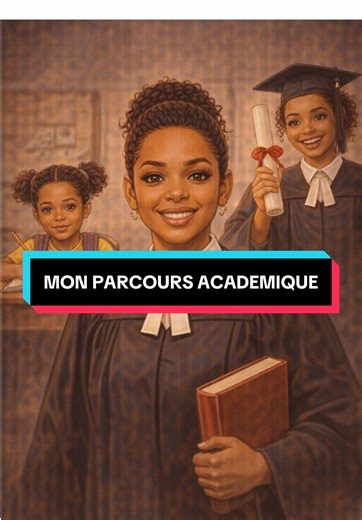 MON PARCOURS ACADEMIQUE